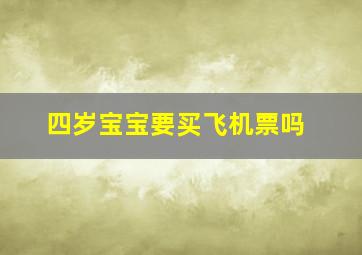 四岁宝宝要买飞机票吗